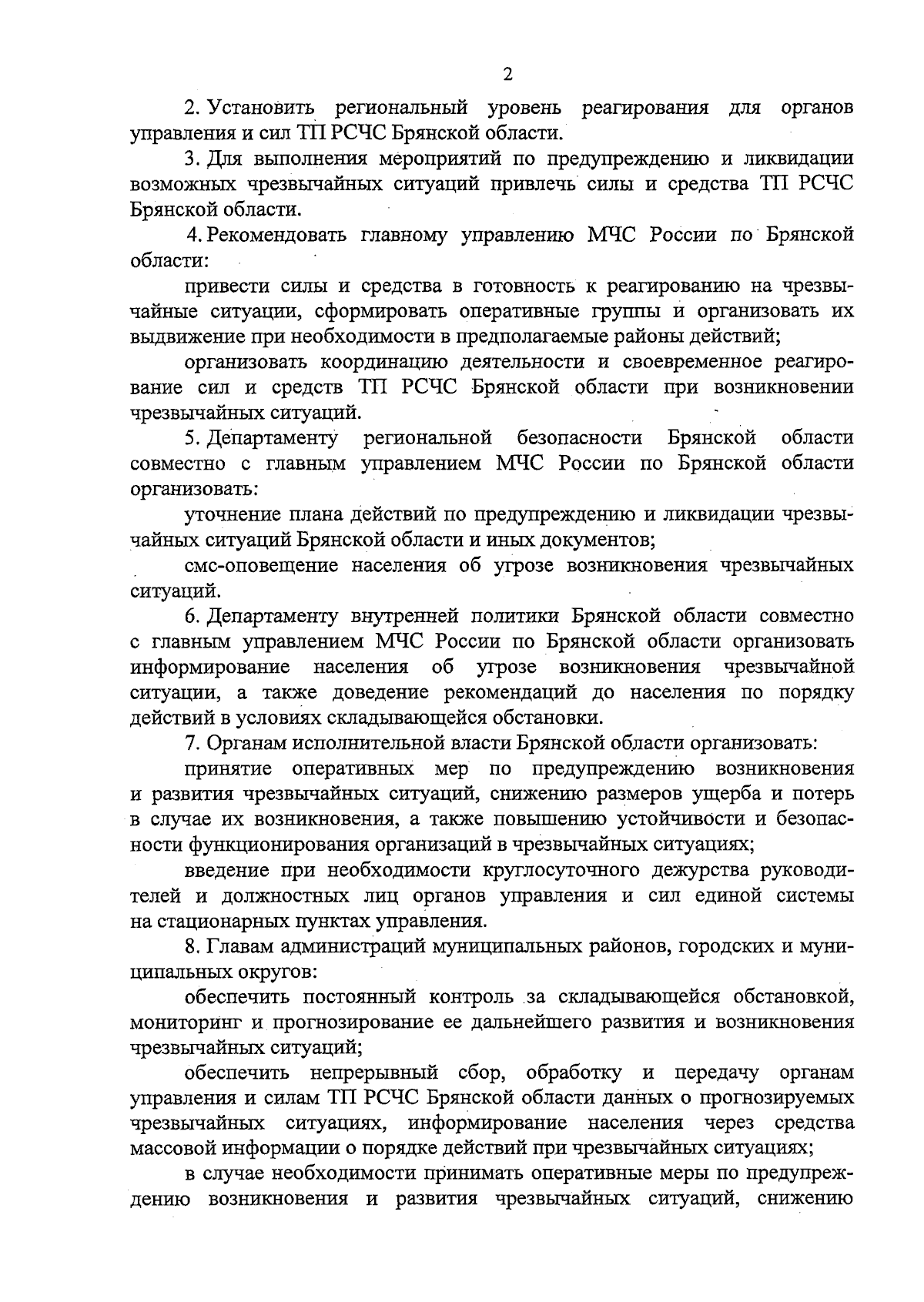 2

2. Установить региональный уровень реагирования для органов управления и сил ТП РСЧС Брянской области.

3. Для выполнения мероприятий по предупреждению и ликвидации возможных чрезвычайных ситуаций привлечь силы и средства ТП РСЧС Брянской области.

4. Рекомендовать главному управлению МЧС России по Брянской области:

привести силы и средства в готовность к реагированию на чрезвычайные ситуации, сформировать оперативные группы и организовать их выдвижение при необходимости в предполагаемые районы действий;

организовать координацию деятельности и своевременное реагирование сил и средств ТП РСЧС Брянской области при возникновении чрезвычайных ситуаций.

5. Департаменту региональной безопасности Брянской области совместно с главным управлением МЧС России по Брянской области организовать:

уточнение плана действий по предупреждению и ликвидации чрезвычайных ситуаций Брянской области и иных документов;

смс-оповещение населения об угрозе возникновения чрезвычайных ситуаций.

6. Департаменту внутренней политики Брянской области совместно с главным управлением МЧС России по Брянской области организовать информирование населения об угрозе возникновения чрезвычайной ситуации, а также доведение рекомендаций до населения по порядку действий в условиях складывающейся обстановки.

7. Органам исполнительной власти Брянской области организовать:

принятие оперативных мер по предупреждению возникновения и развития чрезвычайных ситуаций, снижению размеров ущерба и потерь в случае их возникновения, а также повышению устойчивости и безопасности функционирования организаций в чрезвычайных ситуациях;

введение при необходимости круглосуточного дежурства руководителей и должностных лиц органов управления и сил единой системы на стационарных пунктах управления.

8. Главам администраций муниципальных районов, городских и муниципальных округов:

обеспечить постоянный контроль за складывающейся обстановкой, мониторинг и прогнозирование ее дальнейшего развития и возникновения чрезвычайных ситуаций;

обеспечить непрерывный сбор, обработку и передачу органам управления и силам ТП РСЧС Брянской области данных о прогнозируемых чрезвычайных ситуациях, информирование населения через средства массовой информации о порядке действий при чрезвычайных ситуациях;

в случае необходимости принимать оперативные меры по предупреждению возникновения и развития чрезвычайных ситуаций, снижению